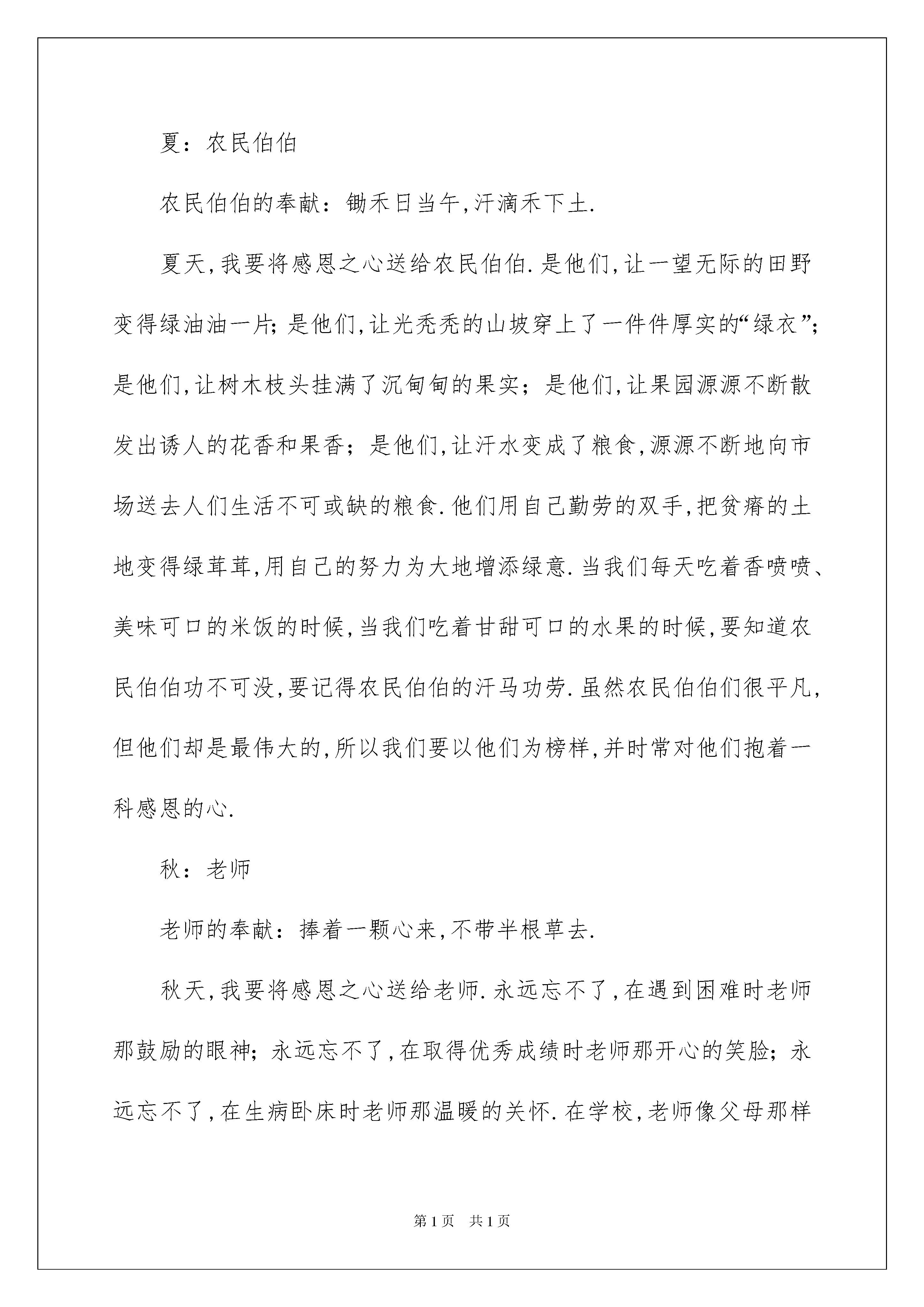 夏：农民伯伯

农民伯伯的奉献：锄禾日当午,汗滴禾下土.

夏天,我要将感恩之心送给农民伯伯.是他们,让一望无际的田野变得绿油油一片;是他们,让光秃秃的山坡穿上了一件件厚实的“绿衣”;是他们,让树木枝头挂满了沉甸甸的果实；是他们,让果园源源不断散发出诱人的花香和果香；是他们,让汗水变成了粮食,源源不断地向市场送去人们生活不可或缺的粮食.他们用自己勤劳的双手,把贫瘠的土地变得绿茸茸,用自己的努力为大地增添绿意.当我们每天吃着香喷喷、美味可口的米饭的时候,当我们吃着甘甜可口的水果的时候,要知道农民伯伯功不可没,要记得农民伯伯的汗马功劳.虽然农民伯伯们很平凡,但他们却是最伟大的,所以我们要以他们为榜样,并时常对他们抱着一科感恩的心.

秋：老师

老师的奉献：捧着一颗心来,不带半根草去.

秋天,我要将感恩之心送给老师.永远忘不了,在遇到困难时老师那鼓励的眼神；永远忘不了,在取得优秀成绩时老师那开心的笑脸；永远忘不了,在生病卧床时老师那温暖的关怀.在学校,老师像父母那样

第1页 共1页